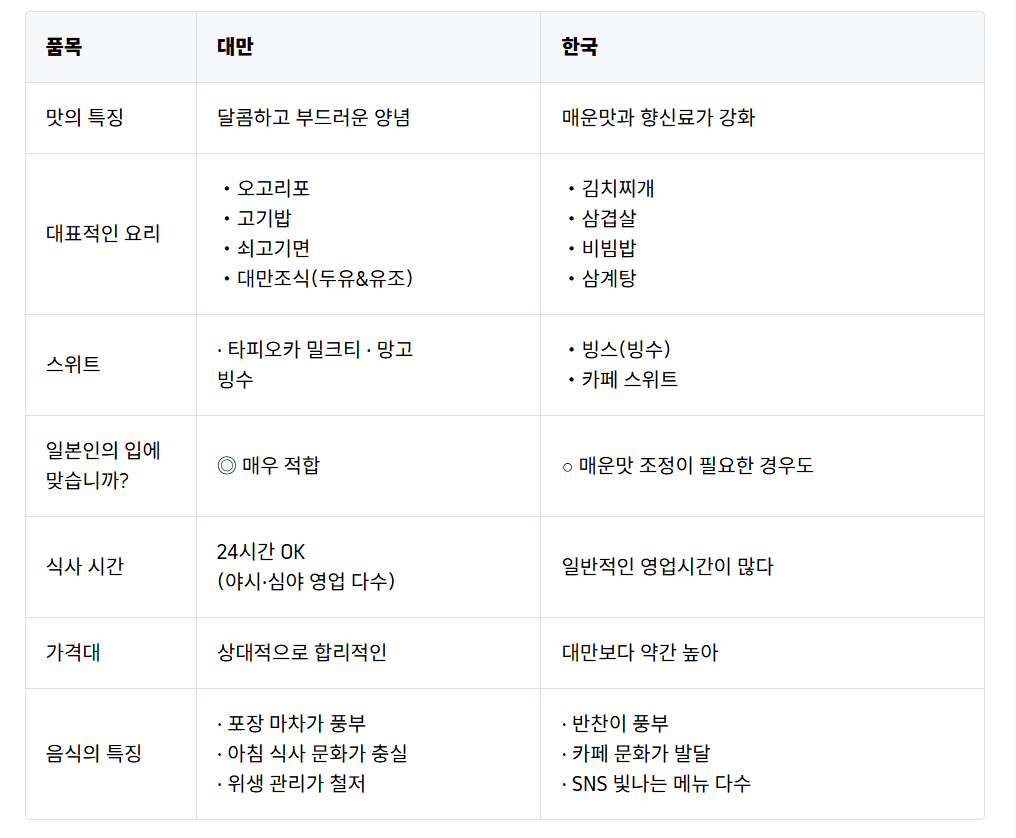 | 품목 | 대만 | 한국 |
|---|---|---|
| 맛의 특징 | 달콤하고 부드러운 양념 | 매운맛과 향신료가 강화 |
| 대표적인 요리 | • 오고리포 • 고기밥 • 쇠고기면 • 대만조식(두유&유조) | • 김치찌개 • 삼겹살 • 비빔밥 • 삼계탕 |
| 스위트 | · 타피오카 밀크티 · 망고 빙수 | • 빙스(빙수) • 카페 스위트 |
| 일본인의 입에 맞습니까? | ◎ 매우 적합 | ○ 매운맛 조정이 필요한 경우도 |
| 식사 시간 | 24시간 OK (야시·심야 영업 다수) | 일반적인 영업시간이 많다 |
| 가격대 | 상대적으로 합리적인 | 대만보다 약간 높아 |
| 음식의 특징 | · 포장 마차가 풍부 · 아침 식사 문화가 충실 · 위생 관리가 철저 | · 반찬이 풍부 · 카페 문화가 발달 · SNS 빛나는 메뉴 다수 |